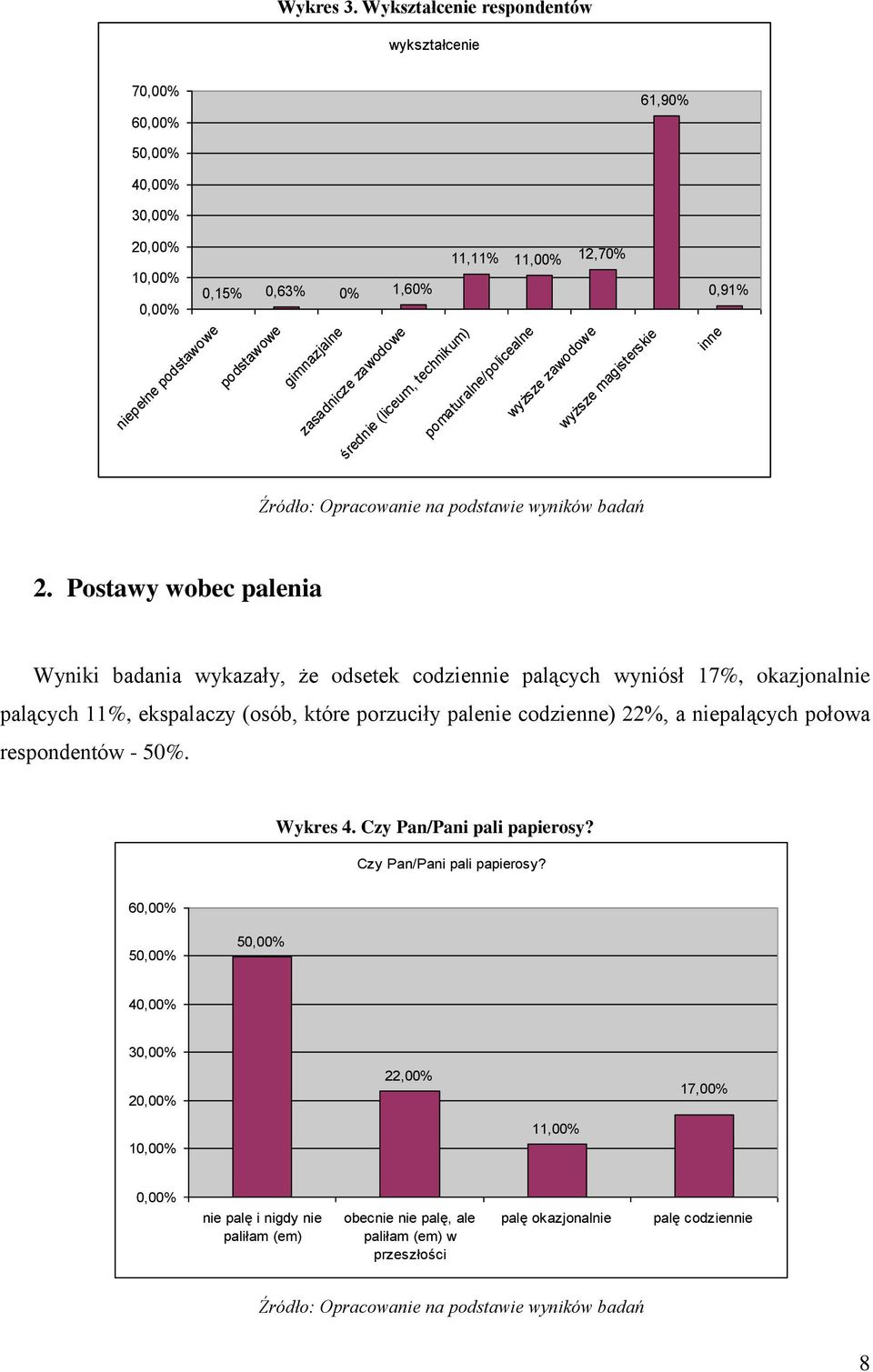 Wykres 3. Wykształcenie respondentów

wykształcenie

70,00%
60,00%
50,00%
40,00%
30,00%
20,00%
10,00%
0,00%

0,15% 0,63% 0% 1,60% 11,11% 11,00% 12,70% 61,90% 0,91%

niepełne podstawowe
podstawowe
gimnazjalne
zasadnicze zawodowe
średnie (liceum, technikum)
pomaturalne/policealne
wyższe zawodowe
wyższe magisterskie
inne

Źródło: Opracowanie na podstawie wyników badań

2. Postawy wobec palenia

Wyniki badania wykazały, że odsetek codziennie palących wyniósł 17%, okazjonalnie palących 11%, ekspalaczy (osób, które porzuciły palenie codzienne) 22%, a niepalących połowa respondentów - 50%.

Wykres 4. Czy Pan/Pani pali papierosy?

Czy Pan/Pani pali papierosy?

60,00%
50,00%
40,00%
30,00%
20,00%
10,00%
0,00%

50,00% 22,00% 11,00% 17,00%

nie palę i nigdy nie paliłam (em)
obecnie nie palę, ale paliłam (em) w przeszłości
palę okazjonalnie
palę codziennie

Źródło: Opracowanie na podstawie wyników badań

8